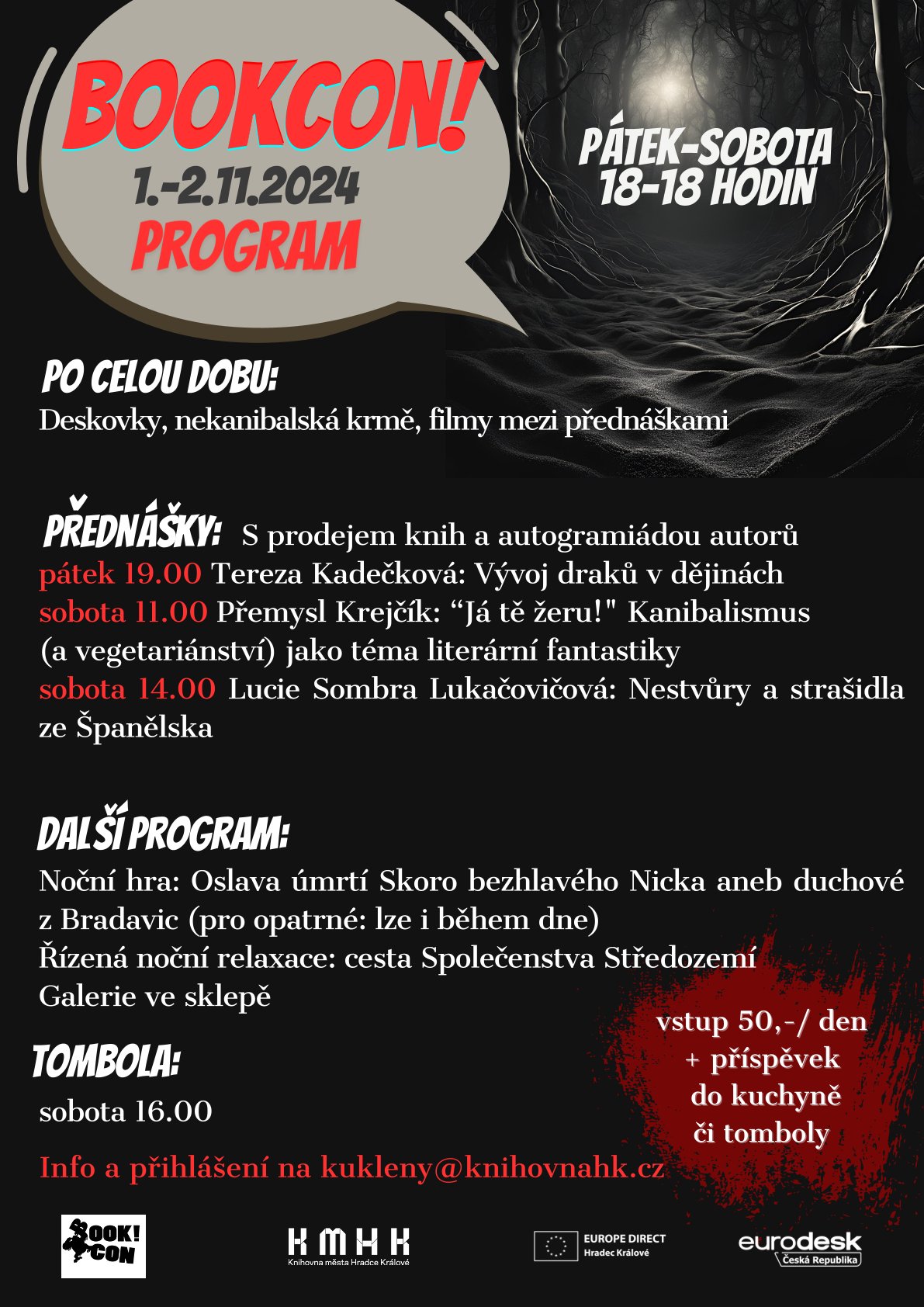 BOOKCON!
1.-2.11.2024
PROGRAM

PÁTEK-SOBOTA
18-18 HODIN

PO CELOU DOBU:
Deskovky, nekanibalská krmě, filmy mezi přednáškami

PŘEDNÁŠKY: S prodejem knih a autogramiádou autorů
pátek 19.00 Tereza Kadečková: Vývoj draků v dějinách
sobota 11.00 Přemysl Krejčík: “Já tě žeru!" Kanibalismus (a vegetariánství) jako téma literární fantastiky
sobota 14.00 Lucie Sombra Lukačovičová: Nestvůry a strašidla ze Španělska

DALŠÍ PROGRAM:
Noční hra: Oslava úmrtí Skoro bezhlavého Nicka aneb duchové z Bradavic (pro opatrné: lze i během dne)
Řízená noční relaxace: cesta Společenstva Středozemí
Galerie ve sklepě

vstup 50,-/ den
+ příspěvek
do kuchyně
či tomboly

TOMBOLA:
sobota 16.00

Info a přihlášení na kukleny@knihovnahk.cz

BOOK! CON

KMHK
Knihovna města Hradce Králové

EUROPE DIRECT
Hradec Králové

eurodesk
Česká Republika